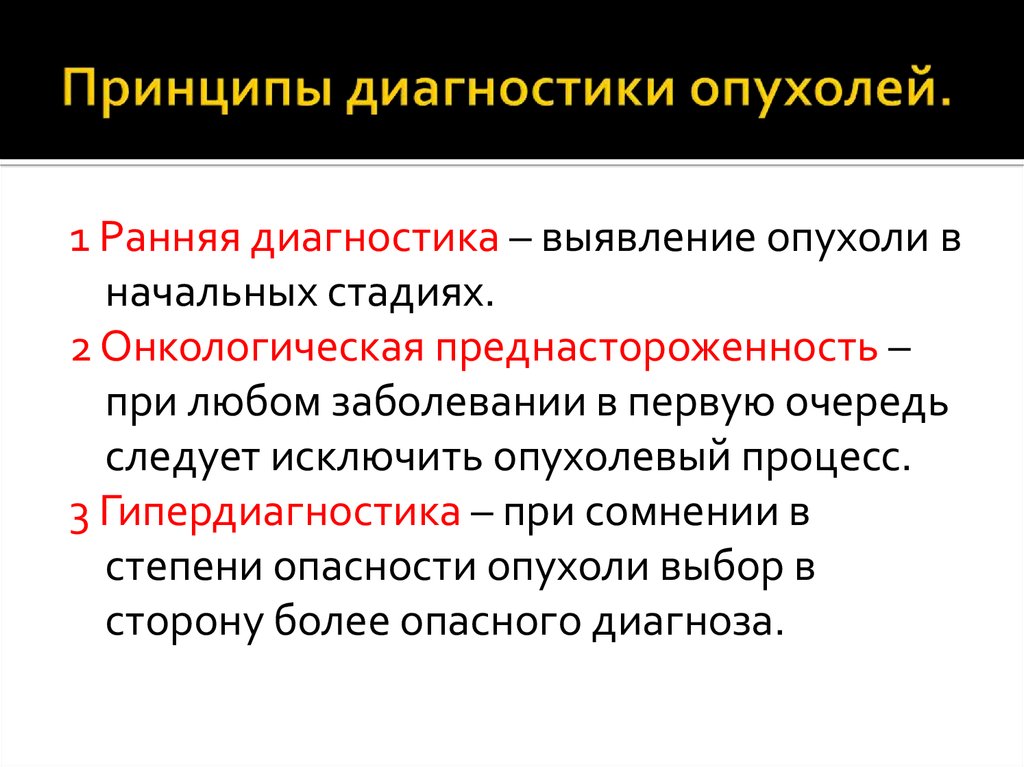 Принципы диагностики опухолей.

1 Ранняя диагностика – выявление опухоли в начальных стадиях.
2 Онкологическая преднастороженность – при любом заболевании в первую очередь следует исключить опухолевый процесс.
3 Гипердиагностика – при сомнении в степени опасности опухоли выбор в сторону более опасного диагноза.